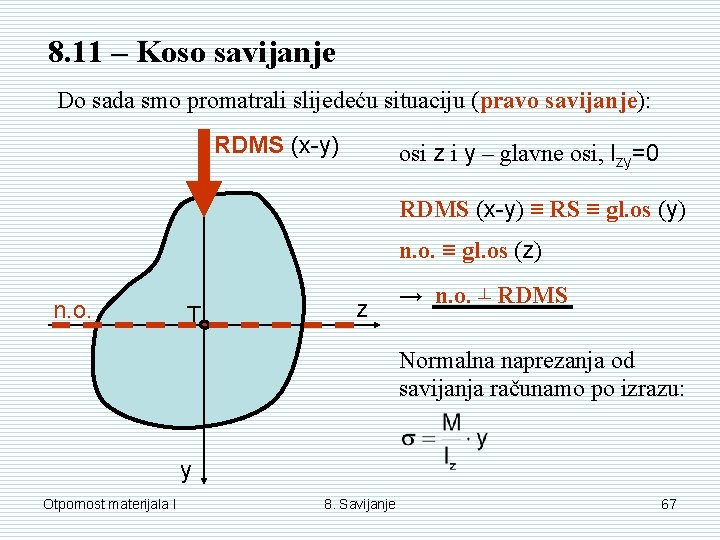 8.11 – Koso savijanje

Do sada smo promatrali slijedeću situaciju (pravo savijanje):

RDMS (x-y)

n.o.

T

z

y

osi z i y – glavne osi, $I_{zy}=0$

RDMS (x-y) ≡ RS ≡ gl.os (y)

n.o. ≡ gl.os (z)

→ n.o. ⊥ RDMS

Normalna naprezanja od savijanja računamo po izrazu:

$\sigma = \frac{M}{I_z} \cdot y$

Otpornost materijala I

8. Savijanje

67